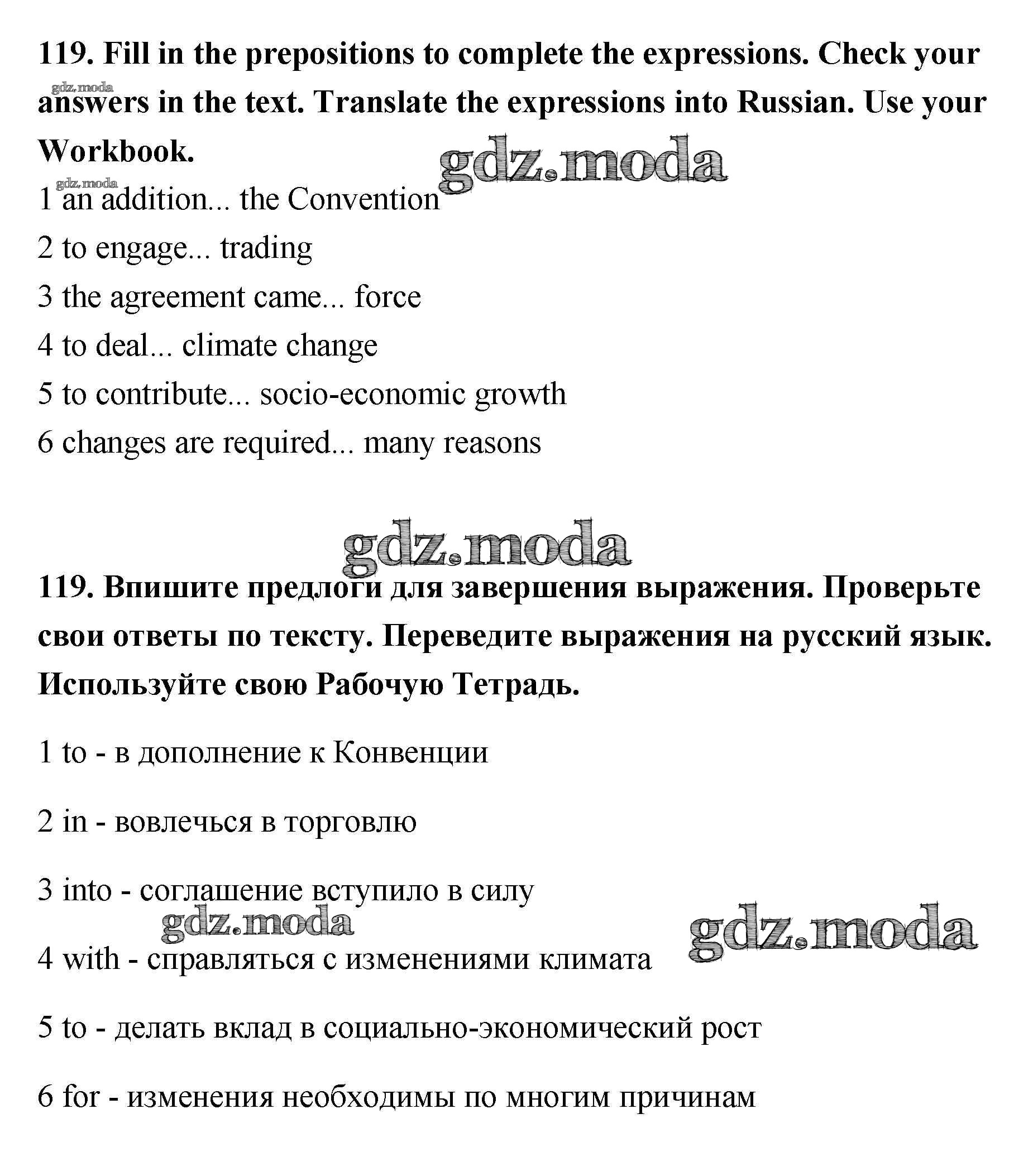 119. Fill in the prepositions to complete the expressions. Check your answers in the text. Translate the expressions into Russian. Use your Workbook.

gdz.moda

gdz.moda

gdz.moda

1 an addition... the Convention

2 to engage... trading

3 the agreement came... force

4 to deal... climate change

5 to contribute... socio-economic growth

6 changes are required... many reasons

gdz.moda

119. Впишите предлоги для завершения выражения. Проверьте свои ответы по тексту. Переведите выражения на русский язык. Используйте свою Рабочую Тетрадь.

1 to - в дополнение к Конвенции

2 in - вовлечься в торговлю

3 into - соглашение вступило в силу

gdz.moda

gdz.moda

4 with - справляться с изменениями климата

5 to - делать вклад в социально-экономический рост

6 for - изменения необходимы по многим причинам